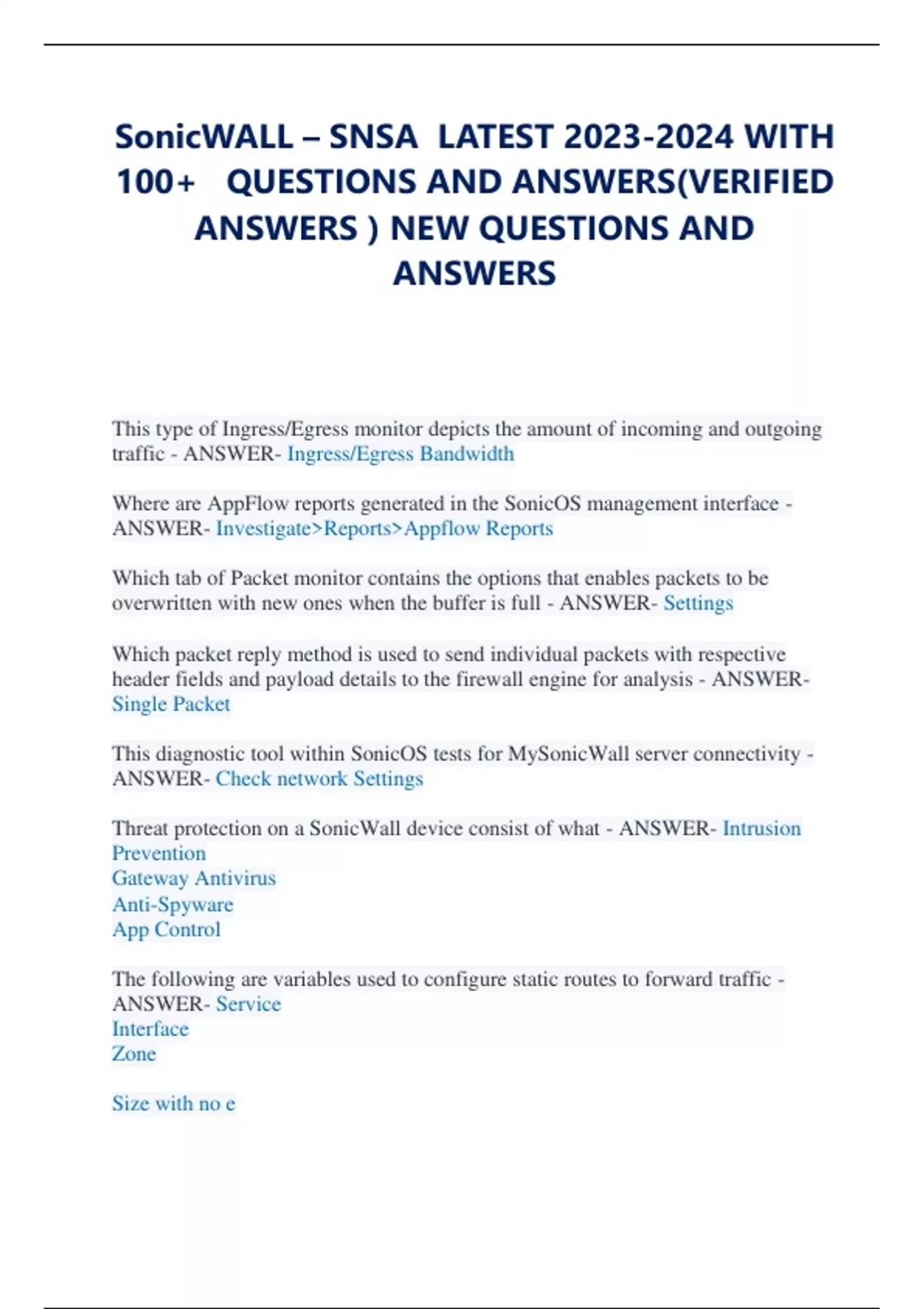 SonicWALL – SNSA LATEST 2023-2024 WITH 100+ QUESTIONS AND ANSWERS(VERIFIED ANSWERS ) NEW QUESTIONS AND ANSWERS

This type of Ingress/Egress monitor depicts the amount of incoming and outgoing traffic - ANSWER- Ingress/Egress Bandwidth

Where are AppFlow reports generated in the SonicOS management interface - ANSWER- Investigate>Reports>Appflow Reports

Which tab of Packet monitor contains the options that enables packets to be overwritten with new ones when the buffer is full - ANSWER- Settings

Which packet reply method is used to send individual packets with respective header fields and payload details to the firewall engine for analysis - ANSWER- Single Packet

This diagnostic tool within SonicOS tests for MySonicWall server connectivity - ANSWER- Check network Settings

Threat protection on a SonicWall device consist of what - ANSWER- Intrusion Prevention
Gateway Antivirus
Anti-Spyware
App Control

The following are variables used to configure static routes to forward traffic - ANSWER- Service
Interface
Zone

Size with no e